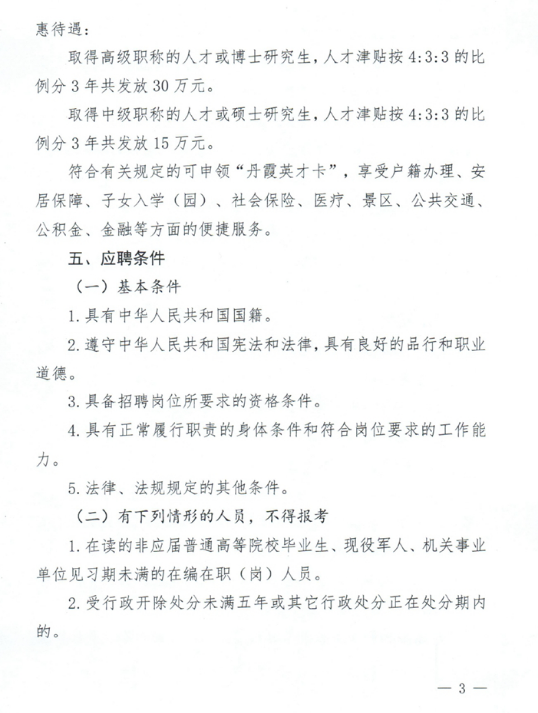 惠待遇：

取得高级职称的人才或博士研究生，人才津贴按 4:3:3 的比例分 3 年共发放 30 万元。

取得中级职称的人才或硕士研究生，人才津贴按 4:3:3 的比例分 3 年共发放 15 万元。

符合有关规定的可申领“丹霞英才卡”，享受户籍办理、安居保障、子女入学（园）、社会保险、医疗、景区、公共交通、公积金、金融等方面的便捷服务。

五、应聘条件

（一）基本条件

1. 具有中华人民共和国国籍。

2. 遵守中华人民共和国宪法和法律，具有良好的品行和职业道德。

3. 具备招聘岗位所要求的资格条件。

4. 具有正常履行职责的身体条件和符合岗位要求的工作能力。

5. 法律、法规规定的其他条件。

（二）有下列情形的人员，不得报考

1. 在读的非应届普通高等院校毕业生、现役军人、机关事业单位见习期未满的在编在职（岗）人员。

2. 受行政开除处分未满五年或其它行政处分正在处分期内的。

— 3 —